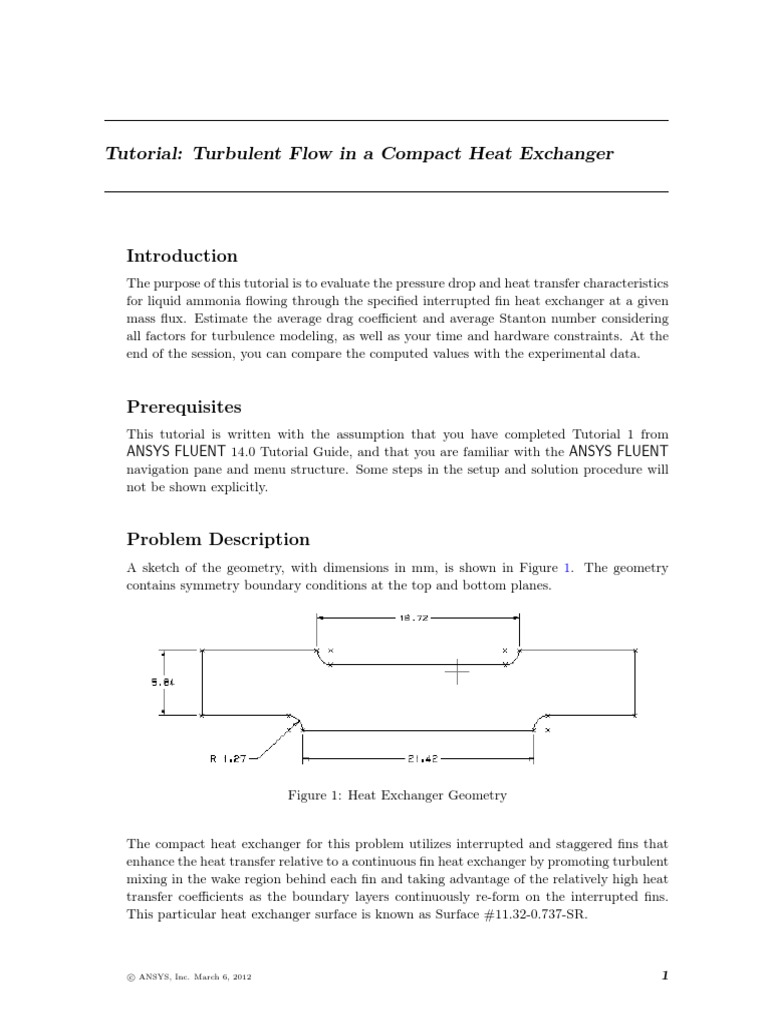 Tutorial: Turbulent Flow in a Compact Heat Exchanger

Introduction

The purpose of this tutorial is to evaluate the pressure drop and heat transfer characteristics for liquid ammonia flowing through the specified interrupted fin heat exchanger at a given mass flux. Estimate the average drag coefficient and average Stanton number considering all factors for turbulence modeling, as well as your time and hardware constraints. At the end of the session, you can compare the computed values with the experimental data.

Prerequisites

This tutorial is written with the assumption that you have completed Tutorial 1 from ANSYS FLUENT 14.0 Tutorial Guide, and that you are familiar with the ANSYS FLUENT navigation pane and menu structure. Some steps in the setup and solution procedure will not be shown explicitly.

Problem Description

A sketch of the geometry, with dimensions in mm, is shown in Figure 1. The geometry contains symmetry boundary conditions at the top and bottom planes.

18.72

5.84

R 1.27

21.42

Figure 1: Heat Exchanger Geometry

The compact heat exchanger for this problem utilizes interrupted and staggered fins that enhance the heat transfer relative to a continuous fin heat exchanger by promoting turbulent mixing in the wake region behind each fin and taking advantage of the relatively high heat transfer coefficients as the boundary layers continuously re-form on the interrupted fins. This particular heat exchanger surface is known as Surface #11.32-0.737-SR.

© ANSYS, Inc. March 6, 2012

1